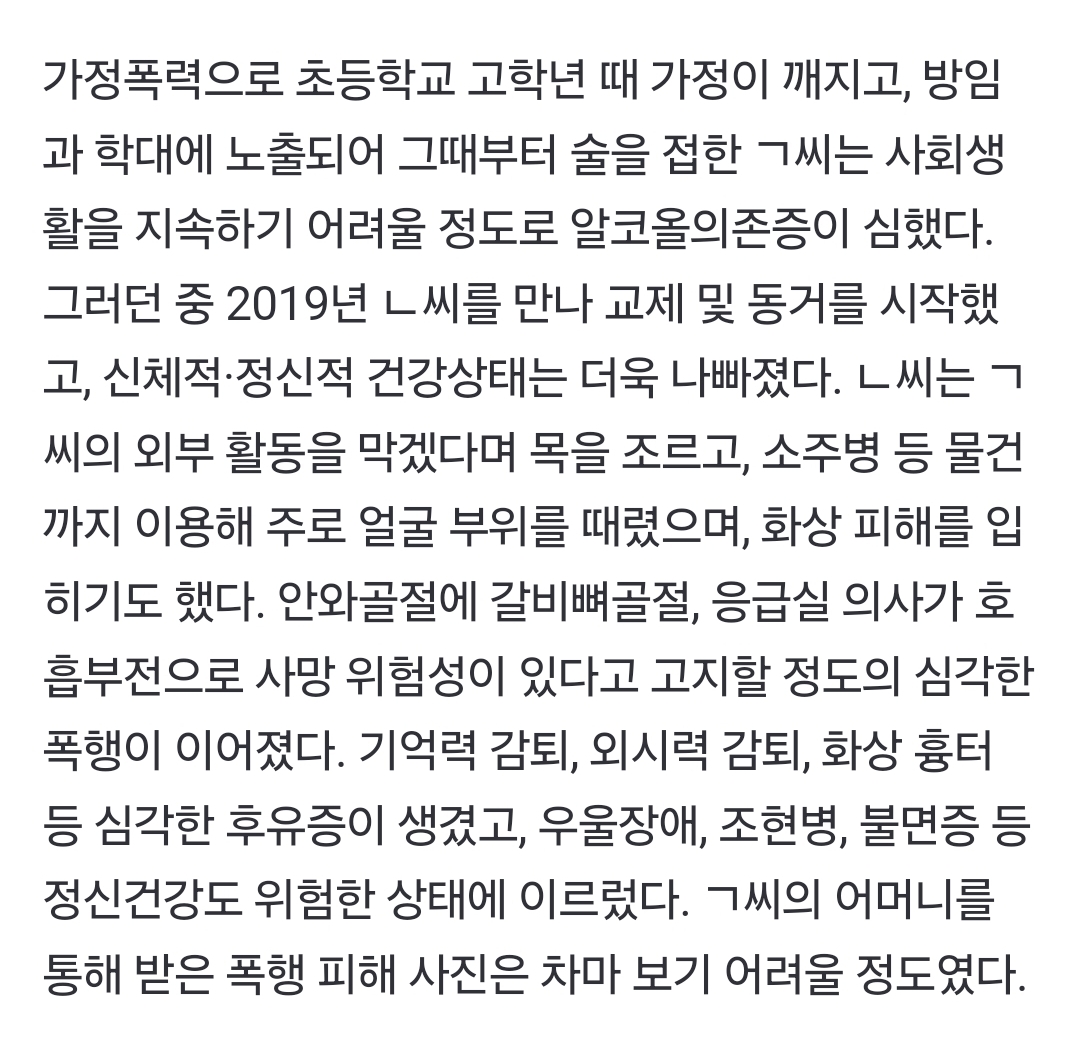 가정폭력으로 초등학교 고학년 때 가정이 깨지고, 방임과 학대에 노출되어 그때부터 술을 접한 ㄱ씨는 사회생활을 지속하기 어려울 정도로 알코올의존증이 심했다. 그러던 중 2019년 ㄴ씨를 만나 교제 및 동거를 시작했고, 신체적·정신적 건강상태는 더욱 나빠졌다. ㄴ씨는 ㄱ씨의 외부 활동을 막겠다며 목을 조르고, 소주병 등 물건까지 이용해 주로 얼굴 부위를 때렸으며, 화상 피해를 입히기도 했다. 안와골절에 갈비뼈골절, 응급실 의사가 호흡부전으로 사망 위험성이 있다고 고지할 정도의 심각한 폭행이 이어졌다. 기억력 감퇴, 외시력 감퇴, 화상 흉터 등 심각한 후유증이 생겼고, 우울장애, 조현병, 불면증 등 정신건강도 위험한 상태에 이르렀다. ㄱ씨의 어머니를 통해 받은 폭행 피해 사진은 차마 보기 어려울 정도였다.